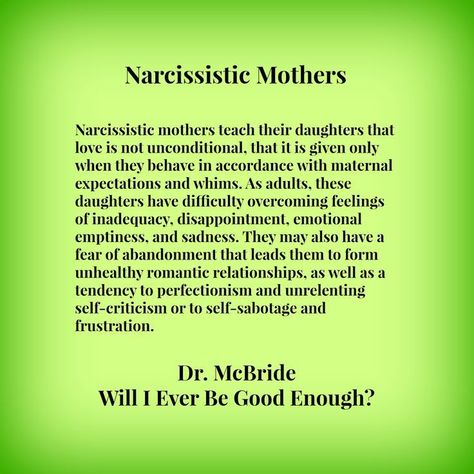 Narcissistic Mothers

Narcissistic mothers teach their daughters that love is not unconditional, that it is given only when they behave in accordance with maternal expectations and whims. As adults, these daughters have difficulty overcoming feelings of inadequacy, disappointment, emotional emptiness, and sadness. They may also have a fear of abandonment that leads them to form unhealthy romantic relationships, as well as a tendency to perfectionism and unrelenting self-criticism or to self-sabotage and frustration.

Dr. McBride
Will I Ever Be Good Enough?